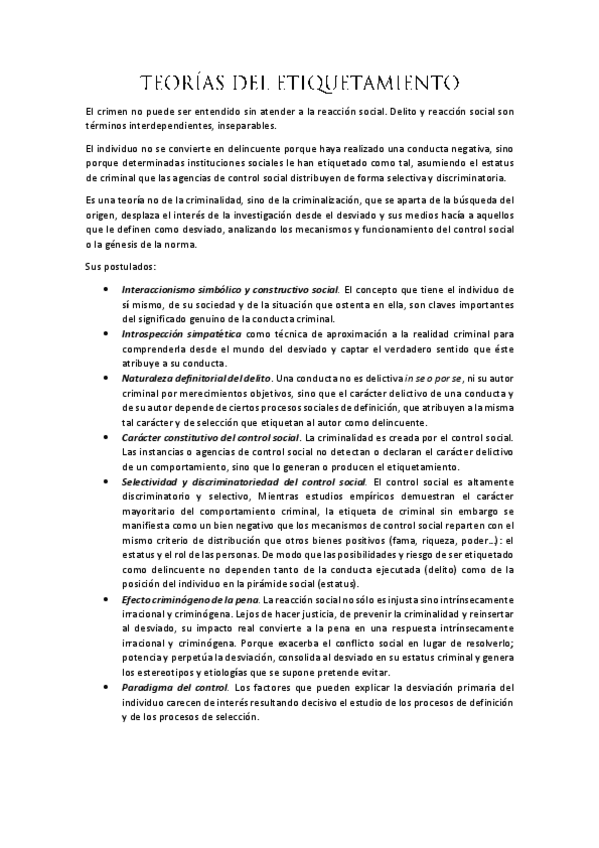 TEORÍAS DEL ETIQUETAMIENTO

El crimen no puede ser entendido sin atender a la reacción social. Delito y reacción social son términos interdependientes, inseparables.

El individuo no se convierte en delincuente porque haya realizado una conducta negativa, sino porque determinadas instituciones sociales le han etiquetado como tal, asumiendo el estatus de criminal que las agencias de control social distribuyen de forma selectiva y discriminatoria.

Es una teoría no de la criminalidad, sino de la criminalización, que se aparta de la búsqueda del origen, desplaza el interés de la investigación desde el desviado y sus medios hacía a aquellos que le definen como desviado, analizando los mecanismos y funcionamiento del control social o la génesis de la norma.

Sus postulados:

• Interaccionismo simbólico y constructivo social. El concepto que tiene el individuo de sí mismo, de su sociedad y de la situación que ostenta en ella, son claves importantes del significado genuino de la conducta criminal.
• Introspección simpatética como técnica de aproximación a la realidad criminal para comprenderla desde el mundo del desviado y captar el verdadero sentido que éste atribuye a su conducta.
• Naturaleza definitorial del delito. Una conducta no es delictiva in se o por se, ni su autor criminal por merecimientos objetivos, sino que el carácter delictivo de una conducta y de su autor depende de ciertos procesos sociales de definición, que atribuyen a la misma tal carácter y de selección que etiquetan al autor como delincuente.
• Carácter constitutivo del control social. La criminalidad es creada por el control social. Las instancias o agencias de control social no detectan o declaran el carácter delictivo de un comportamiento, sino que lo generan o producen el etiquetamiento.
• Selectividad y discriminatoriedad del control social. El control social es altamente discriminatorio y selectivo, Mientras estudios empíricos demuestran el carácter mayoritario del comportamiento criminal, la etiqueta de criminal sin embargo se manifiesta como un bien negativo que los mecanismos de control social reparten con el mismo criterio de distribución que otros bienes positivos (fama, riqueza, poder…): el estatus y el rol de las personas. De modo que las posibilidades y riesgo de ser etiquetado como delincuente no dependen tanto de la conducta ejecutada (delito) como de la posición del individuo en la pirámide social (estatus).
• Efecto criminógeno de la pena. La reacción social no sólo es injusta sino intrínsecamente irracional y criminógena. Lejos de hacer justicia, de prevenir la criminalidad y reinsertar al desviado, su impacto real convierte a la pena en una respuesta intrínsecamente irracional y criminógena. Porque exacerba el conflicto social en lugar de resolverlo; potencia y perpetúa la desviación, consolida al desviado en su estatus criminal y genera los estereotipos y etiologías que se supone pretende evitar.
• Paradigma del control. Los factores que pueden explicar la desviación primaria del individuo carecen de interés resultando decisivo el estudio de los procesos de definición y de los procesos de selección.